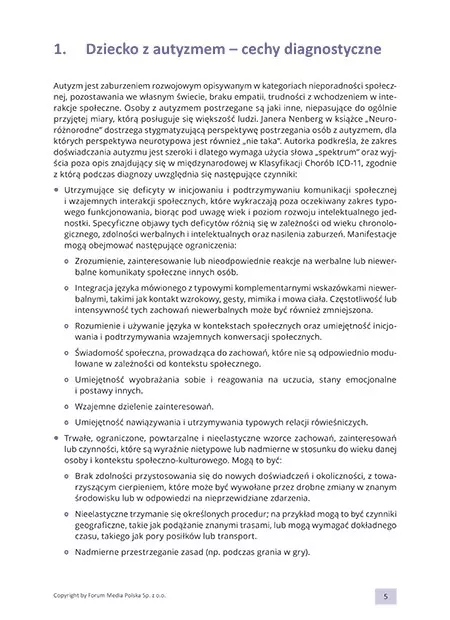 1. Dziecko z autyzmem – cechy diagnostyczne

Autyzm jest zaburzeniem rozwojowym opisywanym w kategoriach nieporadności społecznej, pozostawania we własnym świecie, braku empatii, trudności z wchodzeniem w interakcje społeczne. Osoby z autyzmem postrzegane są jaki inne, niepasujące do ogólnie przyjętej miary, którą posługuje się większość ludzi. Janera Nenberg w książce „Neuroróżnorodne" dostrzega stygmatyzującą perspektywę postrzegania osób z autyzmem, dla których perspektywa neurotypowa jest również „nie taka". Autorka podkreśla, że zakres doświadczania autyzmu jest szeroki i dlatego wymaga użycia słowa „spektrum" oraz wyjścia poza opis znajdujący się w międzynarodowej w Klasyfikacji Chorób ICD-11, zgodnie z którą podczas diagnozy uwzględnia się następujące czynniki:

• Utrzymujące się deficyty w inicjowaniu i podtrzymywaniu komunikacji społecznej i wzajemnych interakcji społecznych, które wykraczają poza oczekiwany zakres typowego funkcjonowania, biorąc pod uwagę wiek i poziom rozwoju intelektualnego jednostki. Specyficzne objawy tych deficytów różnią się w zależności od wieku chronologicznego, zdolności werbalnych i intelektualnych oraz nasilenia zaburzeń. Manifestacje mogą obejmować następujące ograniczenia:

○ Zrozumienie, zainteresowanie lub nieodpowiednie reakcje na werbalne lub niewerbalne komunikaty społeczne innych osób.

○ Integracja języka mówionego z typowymi komplementarnymi wskazówkami niewerbalnymi, takimi jak kontakt wzrokowy, gesty, mimika i mowa ciała. Częstotliwość lub intensywność tych zachowań niewerbalnych może być również zmniejszona.

○ Rozumienie i używanie języka w kontekstach społecznych oraz umiejętność inicjowania i podtrzymywania wzajemnych konwersacji społecznych.

○ Świadomość społeczna, prowadząca do zachowań, które nie są odpowiednio modulowane w zależności od kontekstu społecznego.

○ Umiejętność wyobrażania sobie i reagowania na uczucia, stany emocjonalne i postawy innych.

○ Wzajemne dzielenie zainteresowań.

○ Umiejętność nawiązywania i utrzymywania typowych relacji rówieśniczych.

• Trwałe, ograniczone, powtarzalne i nieelastyczne wzorce zachowań, zainteresowań lub czynności, które są wyraźnie nietypowe lub nadmierne w stosunku do wieku danej osoby i kontekstu społeczno-kulturowego. Mogą to być:

○ Brak zdolności przystosowania się do nowych doświadczeń i okoliczności, z towarzyszącym cierpieniem, które może być wywołane przez drobne zmiany w znanym środowisku lub w odpowiedzi na nieprzewidziane zdarzenia.

○ Nieelastyczne trzymanie się określonych procedur; na przykład mogą to być czynniki geograficzne, takie jak podążanie znanymi trasami, lub mogą wymagać dokładnego czasu, takiego jak pory posiłków lub transport.

○ Nadmierne przestrzeganie zasad (np. podczas grania w gry).

Copyright by Forum Media Polska Sp. z o.o.

5